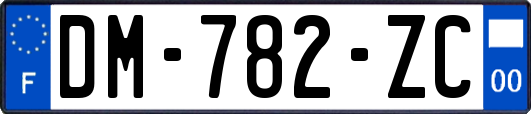 F
DM-782-ZC
00